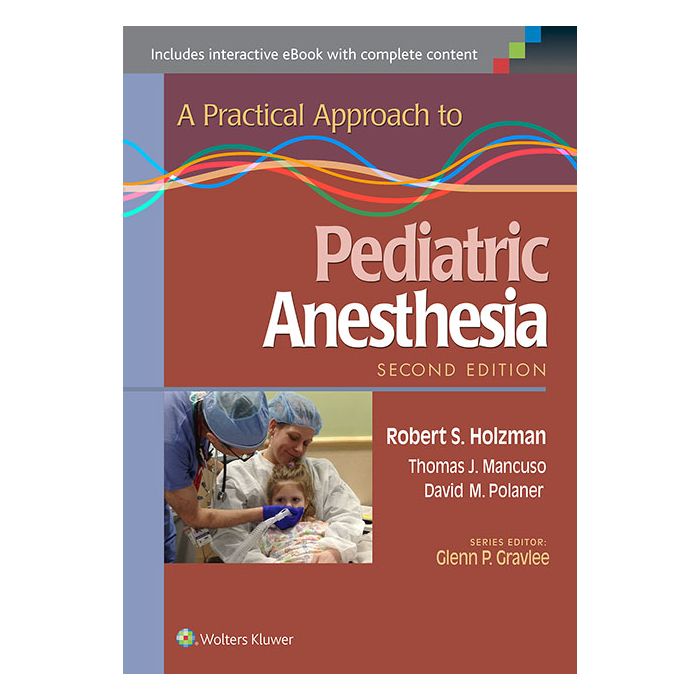 Includes interactive eBook with complete content

A Practical Approach to

Pediatric Anesthesia

SECOND EDITION

Robert S. Holzman

Thomas J. Mancuso

David M. Polaner

SERIES EDITOR:
Glenn P. Gravlee

Wolters Kluwer